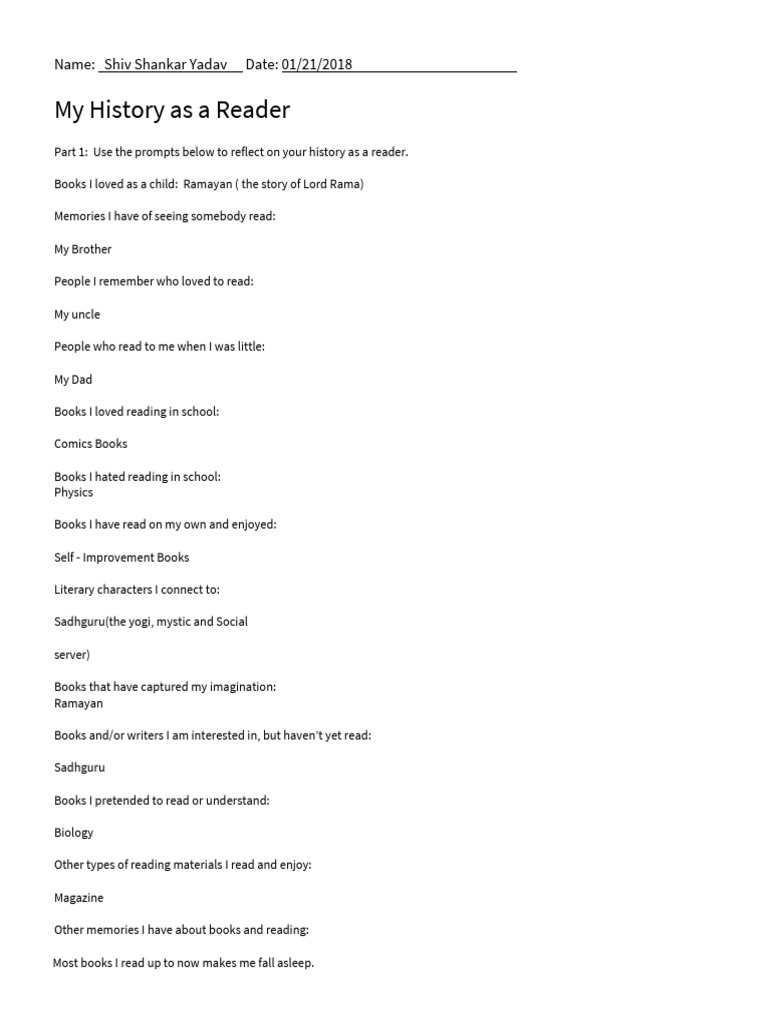 Name: Shiv Shankar Yadav Date: 01/21/2018

My History as a Reader

Part 1: Use the prompts below to reflect on your history as a reader.

Books I loved as a child: Ramayan ( the story of Lord Rama)

Memories I have of seeing somebody read:

My Brother

People I remember who loved to read:

My uncle

People who read to me when I was little:

My Dad

Books I loved reading in school:

Comics Books

Books I hated reading in school:
Physics

Books I have read on my own and enjoyed:

Self - Improvement Books

Literary characters I connect to:

Sadhguru(the yogi, mystic and Social

server)

Books that have captured my imagination:
Ramayan

Books and/or writers I am interested in, but haven't yet read:

Sadhguru

Books I pretended to read or understand:

Biology

Other types of reading materials I read and enjoy:

Magazine

Other memories I have about books and reading:

Most books I read up to now makes me fall asleep.